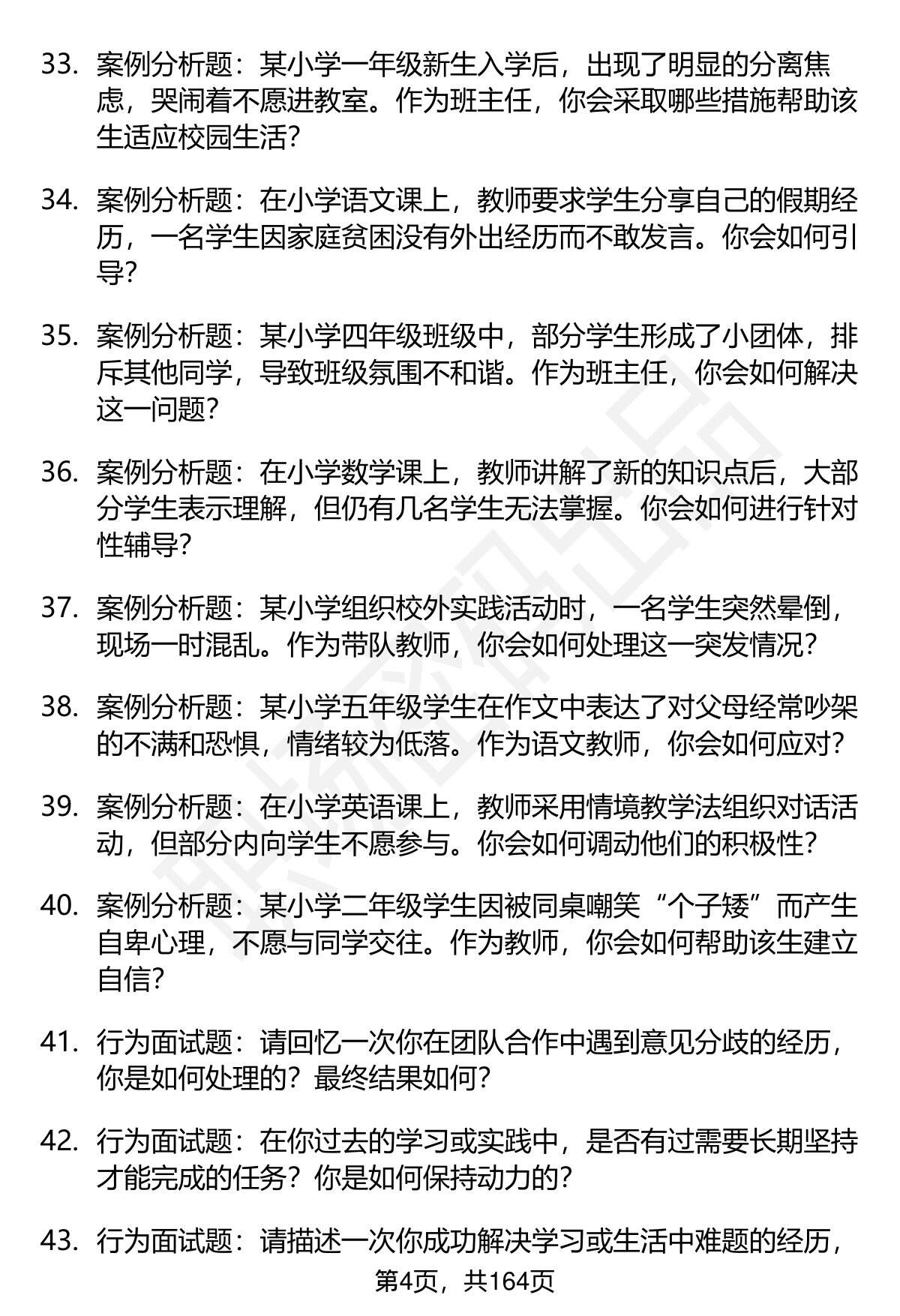 33. 案例分析题：某小学一年级新生入学后，出现了明显的分离焦虑，哭闹着不愿进教室。作为班主任，你会采取哪些措施帮助该生适应校园生活？

34. 案例分析题：在小学语文课上，教师要求学生分享自己的假期经历，一名学生因家庭贫困没有外出经历而不敢发言。你会如何引导？

35. 案例分析题：某小学四年级班级中，部分学生形成了小团体，排斥其他同学，导致班级氛围不和谐。作为班主任，你会如何解决这一问题？

36. 案例分析题：在小学数学课上，教师讲解了新的知识点后，大部分学生表示理解，但仍有几名学生无法掌握。你会如何进行针对性辅导？

37. 案例分析题：某小学组织校外实践活动时，一名学生突然晕倒，现场一时混乱。作为带队教师，你会如何处理这一突发情况？

38. 案例分析题：某小学五年级学生在作文中表达了对父母经常吵架的不满和恐惧，情绪较为低落。作为语文教师，你会如何应对？

39. 案例分析题：在小学英语课上，教师采用情境教学法组织对话活动，但部分内向学生不愿参与。你会如何调动他们的积极性？

40. 案例分析题：某小学二年级学生因被同桌嘲笑“个子矮”而产生自卑心理，不愿与同学交往。作为教师，你会如何帮助该生建立自信？

41. 行为面试题：请回忆一次你在团队合作中遇到意见分歧的经历，你是如何处理的？最终结果如何？

42. 行为面试题：在你过去的学习或实践中，是否有过需要长期坚持才能完成的任务？你是如何保持动力的？

43. 行为面试题：请描述一次你成功解决学习或生活中难题的经历，

第4页，共164页